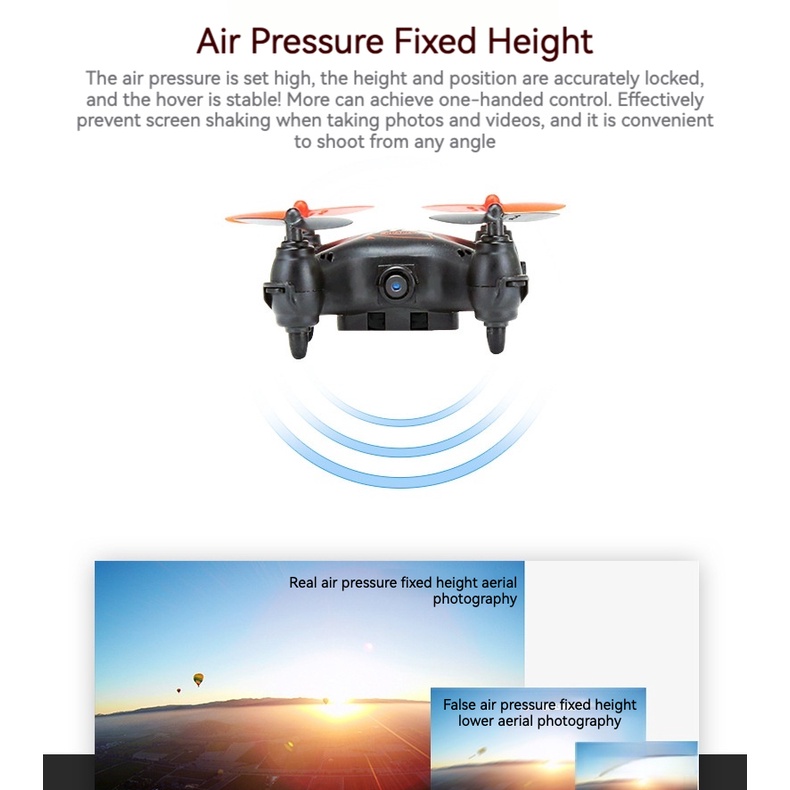 Air Pressure Fixed Height

The air pressure is set high, the height and position are accurately locked, and the hover is stable! More can achieve one-handed control. Effectively prevent screen shaking when taking photos and videos, and it is convenient to shoot from any angle

Real air pressure fixed height aerial photography

False air pressure fixed height lower aerial photography